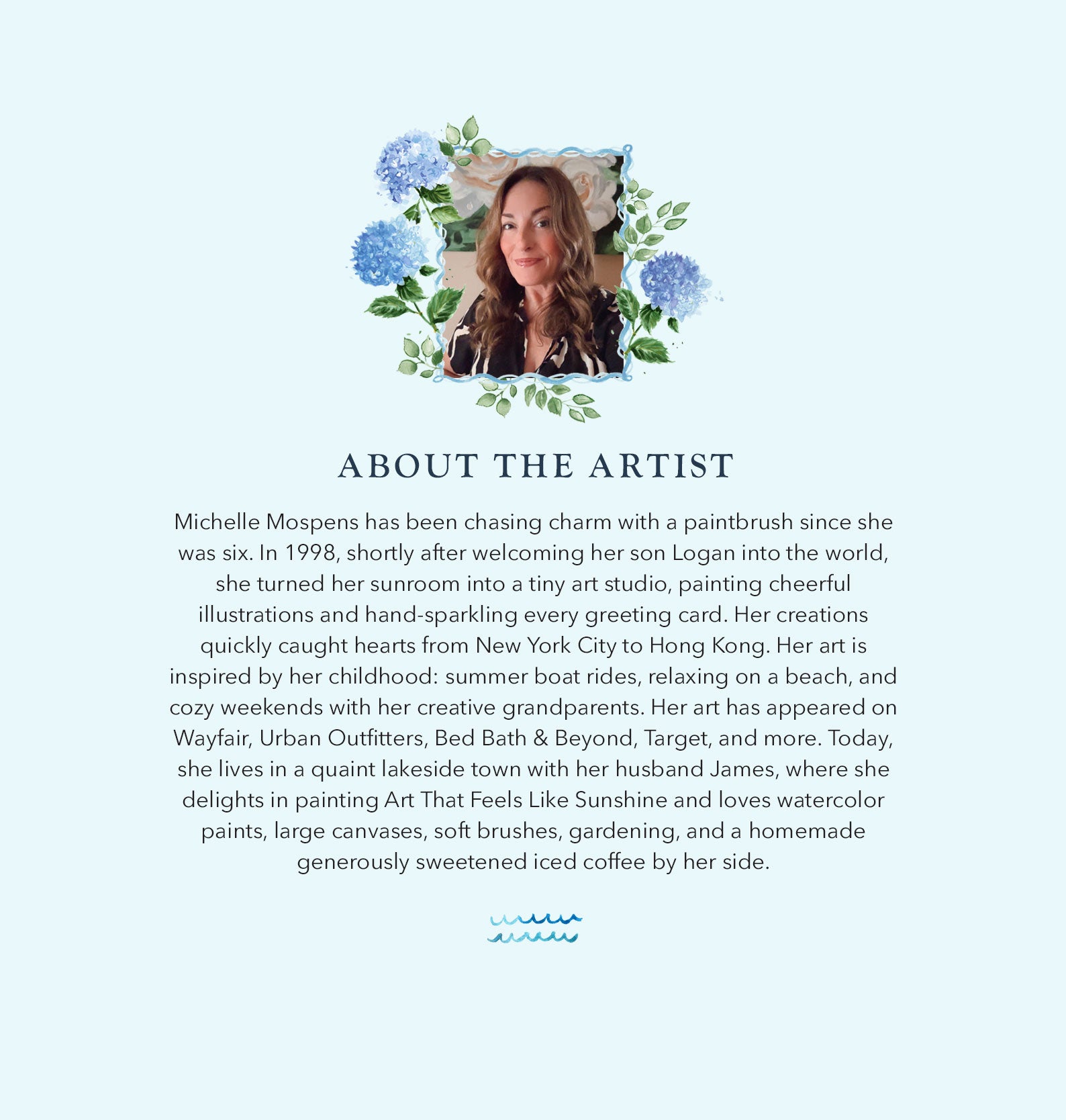 ABOUT THE ARTIST

Michelle Mospens has been chasing charm with a paintbrush since she was six. In 1998, shortly after welcoming her son Logan into the world, she turned her sunroom into a tiny art studio, painting cheerful illustrations and hand-sparkling every greeting card. Her creations quickly caught hearts from New York City to Hong Kong. Her art is inspired by her childhood: summer boat rides, relaxing on a beach, and cozy weekends with her creative grandparents. Her art has appeared on Wayfair, Urban Outfitters, Bed Bath & Beyond, Target, and more. Today, she lives in a quaint lakeside town with her husband James, where she delights in painting Art That Feels Like Sunshine and loves watercolor paints, large canvases, soft brushes, gardening, and a homemade generously sweetened iced coffee by her side.